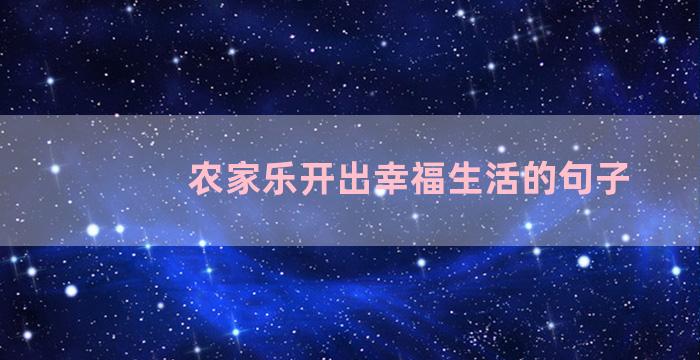 农家乐开出幸福生活的句子